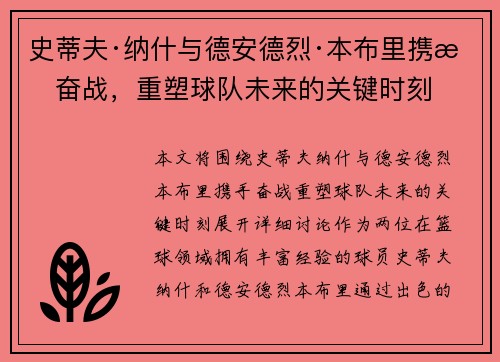 史蒂夫·纳什与德安德烈·本布里携æ
奋战，重塑球队未来的关键时刻

本文将围绕史蒂夫纳什与德安德烈本布里携手奋战重塑球队未来的关键时刻展开详细讨论作为两位在篮球领域拥有丰富经验的球员史蒂夫纳什和德安德烈本布里通过出色的